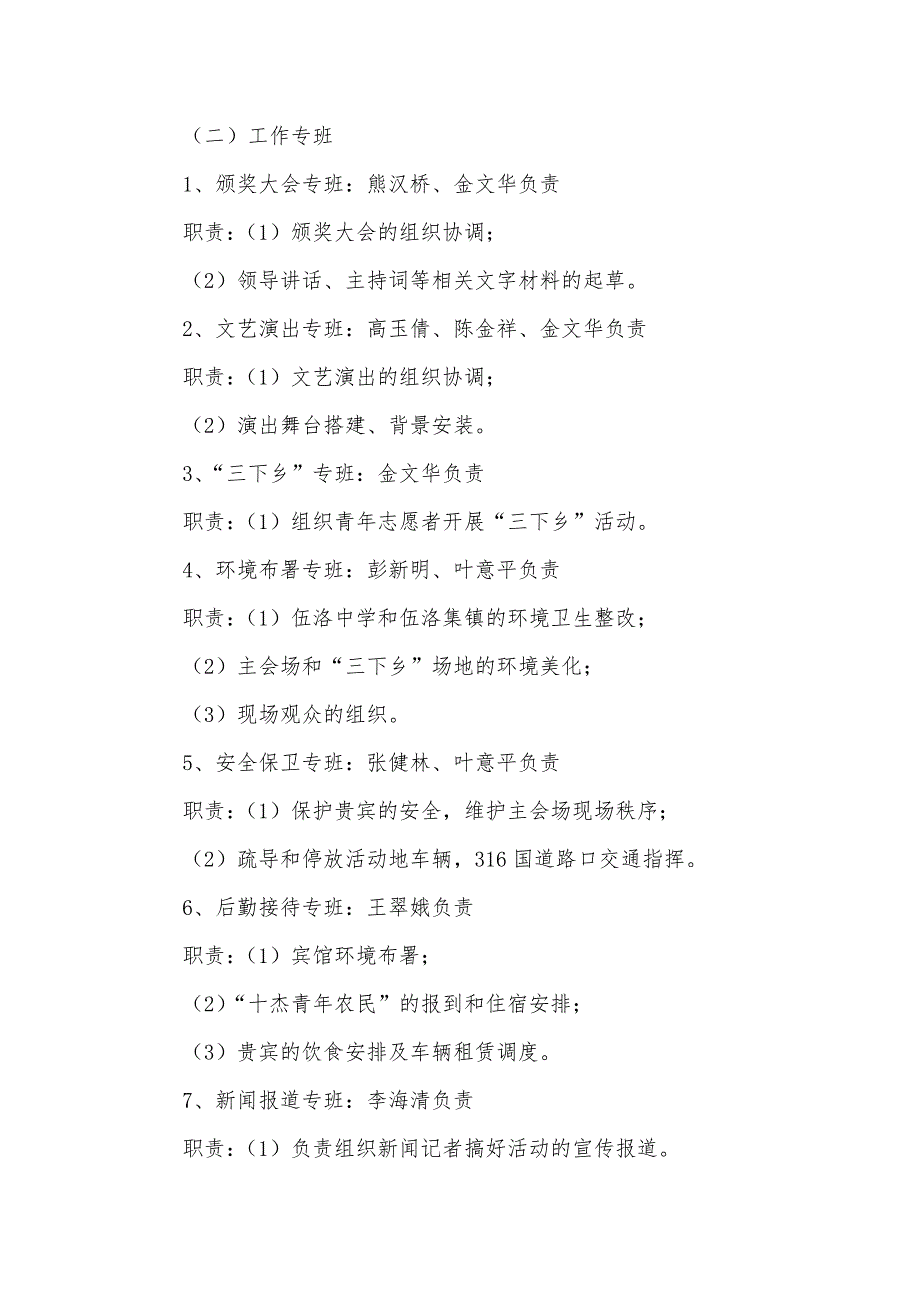 （二）工作专班

1、颁奖大会专班：熊汉桥、金文华负责

职责：（1）颁奖大会的组织协调；

（2）领导讲话、主持词等相关文字材料的起草。

2、文艺演出专班：高玉倩、陈金祥、金文华负责

职责：（1）文艺演出的组织协调；

（2）演出舞台搭建、背景安装。

3、“三下乡”专班：金文华负责

职责：（1）组织青年志愿者开展“三下乡”活动。

4、环境布署专班：彭新明、叶意平负责

职责：（1）伍洛中学和伍洛集镇的环境卫生整改；

（2）主会场和“三下乡”场地的环境美化；

（3）现场观众的组织。

5、安全保卫专班：张健林、叶意平负责

职责：（1）保护贵宾的安全，维护主会场现场秩序；

（2）疏导和停放活动地车辆，316 国道路口交通指挥。

6、后勤接待专班：王翠娥负责

职责：（1）宾馆环境布署；

（2）“十杰青年农民”的报到和住宿安排；

（3）贵宾的饮食安排及车辆租赁调度。

7、新闻报道专班：李海清负责

职责：（1）负责组织新闻记者搞好活动的宣传报道。